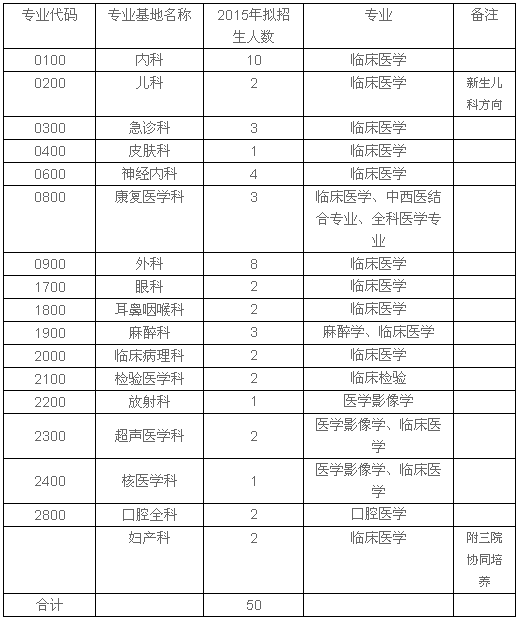 | 专业代码 | 专业基地名称 | 2015年拟招生人数 | 专业 | 备注 |
|---|---|---|---|---|
| 0100 | 内科 | 10 | 临床医学 | |
| 0200 | 儿科 | 2 | 临床医学 | 新生儿科方向 |
| 0300 | 急诊科 | 3 | 临床医学 | |
| 0400 | 皮肤科 | 1 | 临床医学 | |
| 0600 | 神经内科 | 4 | 临床医学 | |
| 0800 | 康复医学科 | 3 | 临床医学、中西医结合专业、全科医学专业 | |
| 0900 | 外科 | 8 | 临床医学 | |
| 1700 | 眼科 | 2 | 临床医学 | |
| 1800 | 耳鼻咽喉科 | 2 | 临床医学 | |
| 1900 | 麻醉科 | 3 | 麻醉学、临床医学 | |
| 2000 | 临床病理科 | 2 | 临床医学 | |
| 2100 | 检验医学科 | 2 | 临床检验 | |
| 2200 | 放射科 | 1 | 医学影像学 | |
| 2300 | 超声医学科 | 2 | 医学影像学、临床医学 | |
| 2400 | 核医学科 | 1 | 医学影像学、临床医学 | |
| 2800 | 口腔全科 | 2 | 口腔医学 | |
| | 妇产科 | 2 | 临床医学 | 附三院协同培养 |
| 合计 | | 50 | | |